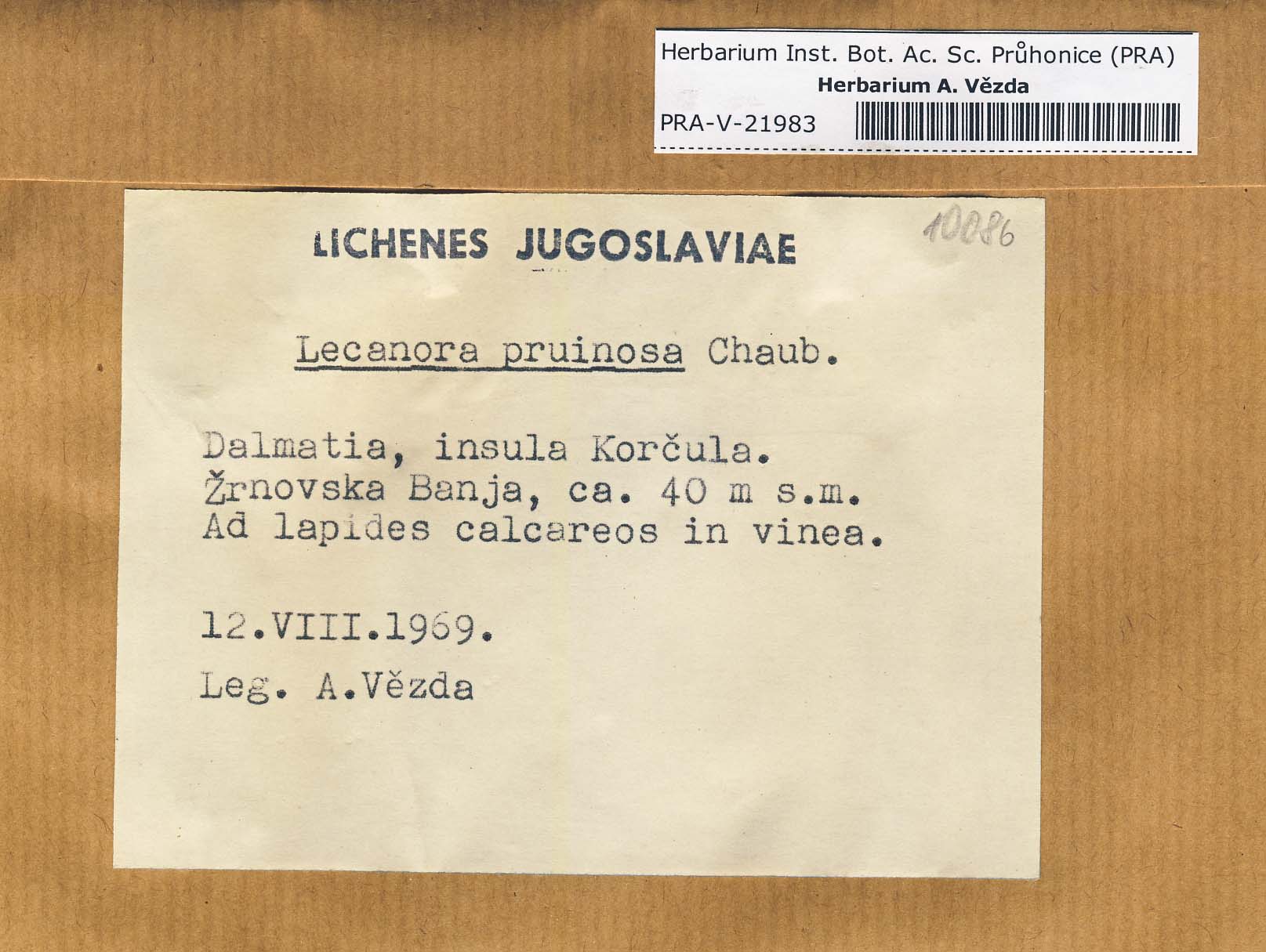 Herbarium Inst. Bot. Ac. Sc. Průhonice (PRA)
Herbarium A. Vězda
PRA-V-21983

LICHENES JUGOSLAVIAE

10086

Lecanora pruinosa Chaub.

Dalmatia, insula Korčula. Žrnovska Banja, ca. 40 m s.m. Ad lapides calcareos in vinea.

12.VIII.1969.

Leg. A.Vězda